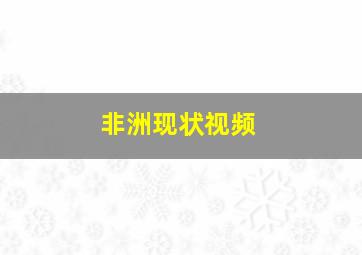 非洲现状视频